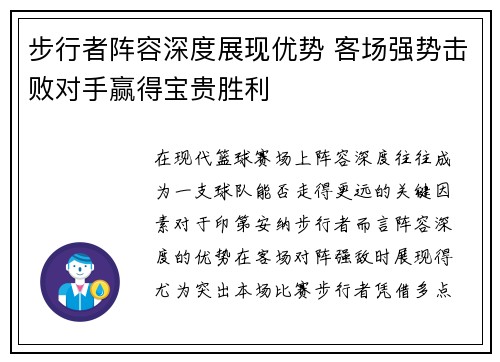 步行者阵容深度展现优势 客场强势击败对手赢得宝贵胜利

在现代篮球赛场上阵容深度往往成为一支球队能否走得更远的关键因素对于印第安纳步行者而言阵容深度的优势在客场对阵强敌时展现得尤为突出本场比赛步行者凭借多点